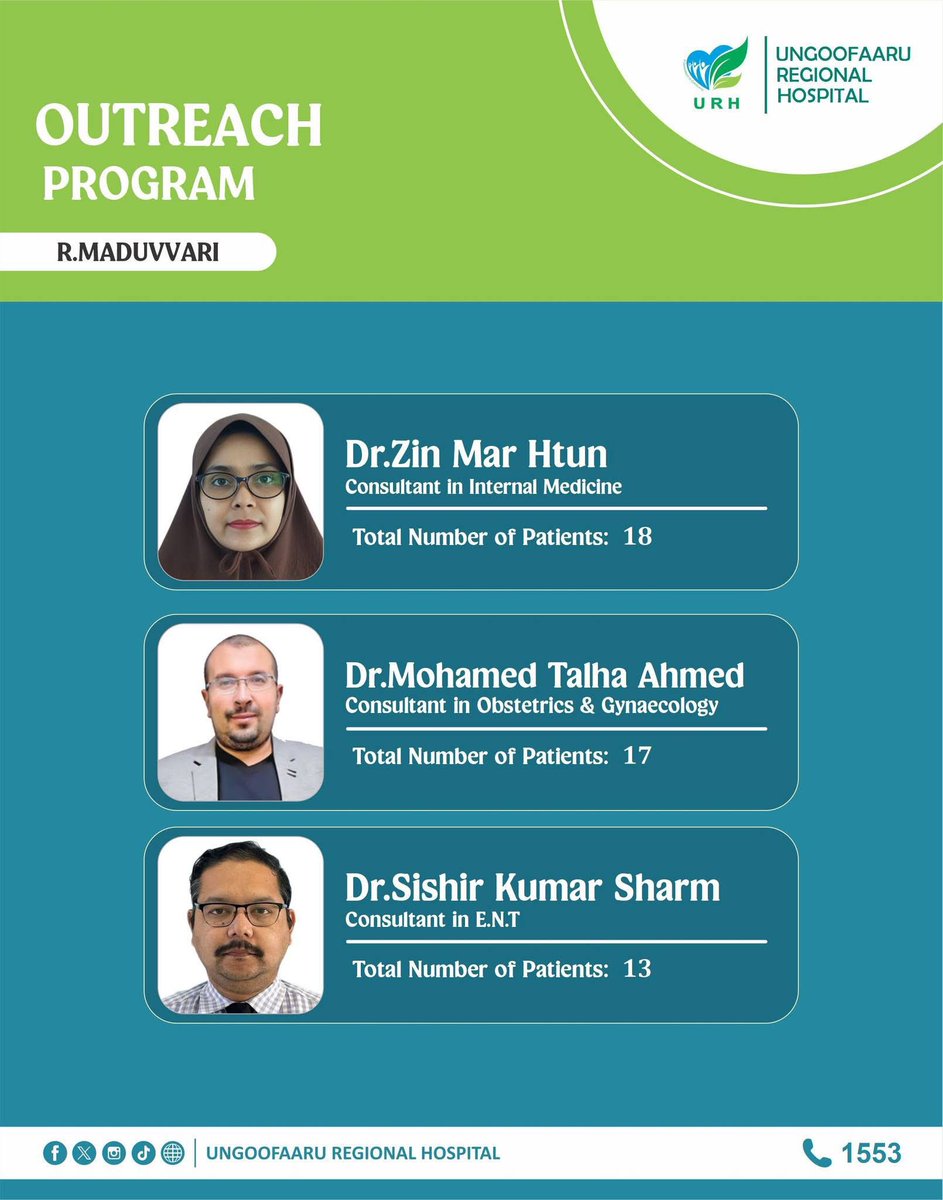 URH
UNGOOFAARU REGIONAL HOSPITAL

OUTREACH PROGRAM

R.MADUVVARI

Dr.Zin Mar Htun
Consultant in Internal Medicine
Total Number of Patients: 18

Dr.Mohamed Talha Ahmed
Consultant in Obstetrics & Gynaecology
Total Number of Patients: 17

Dr.Sishir Kumar Sharm
Consultant in E.N.T
Total Number of Patients: 13

UNGOOFAARU REGIONAL HOSPITAL

1553